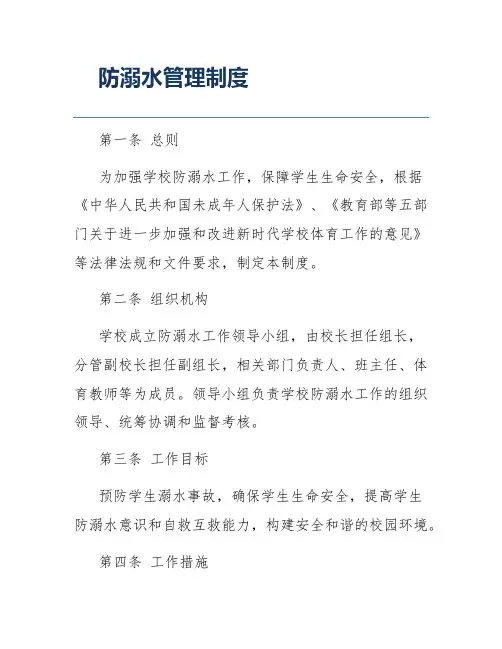 防溺水管理制度

第一条 总则

为加强学校防溺水工作，保障学生生命安全，根据《中华人民共和国未成年人保护法》、《教育部等五部门关于进一步加强和改进新时代学校体育工作的意见》等法律法规和文件要求，制定本制度。

第二条 组织机构

学校成立防溺水工作领导小组，由校长担任组长，分管副校长担任副组长，相关部门负责人、班主任、体育教师等为成员。领导小组负责学校防溺水工作的组织领导、统筹协调和监督考核。

第三条 工作目标

预防学生溺水事故，确保学生生命安全，提高学生防溺水意识和自救互救能力，构建安全和谐的校园环境。

第四条 工作措施